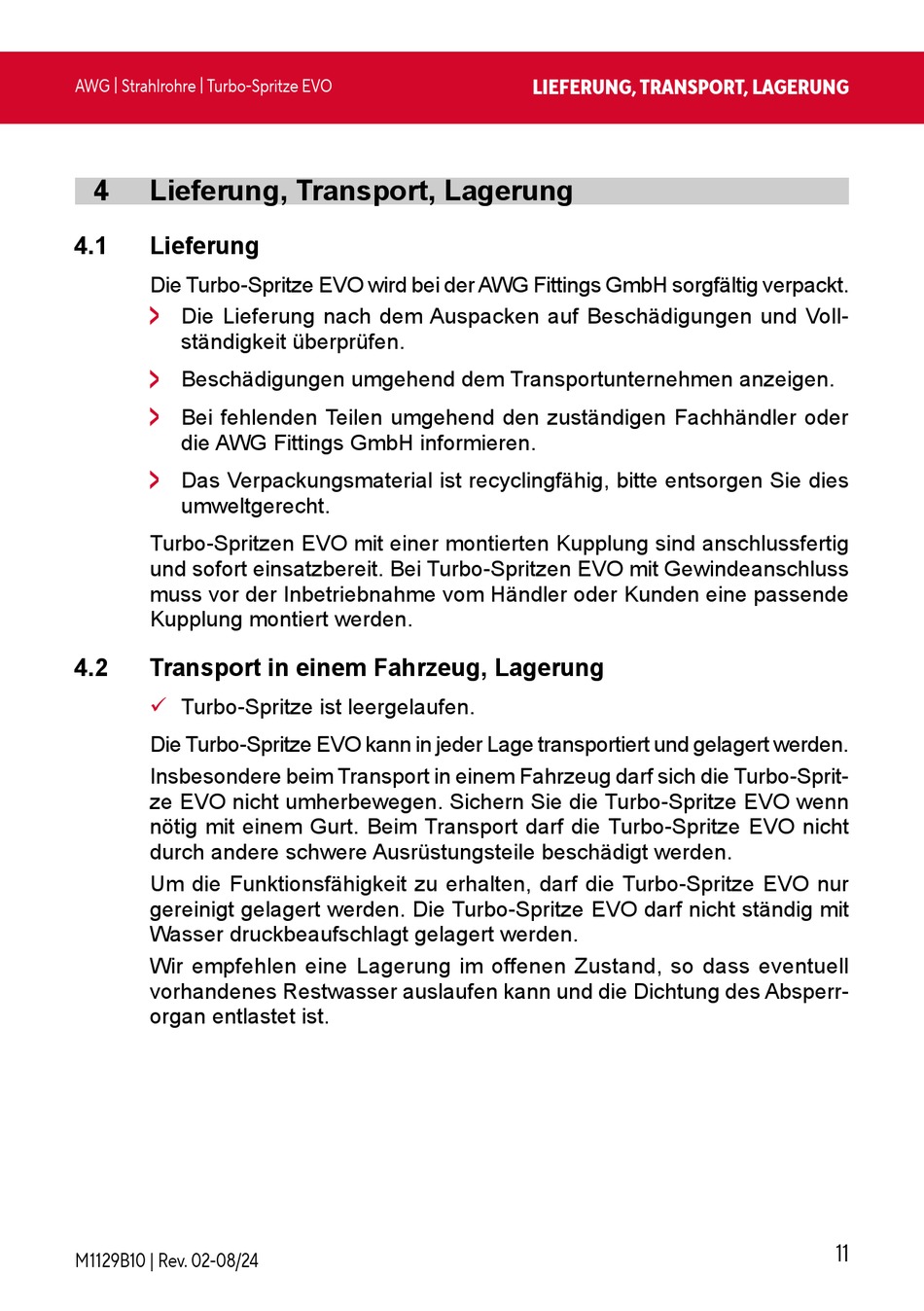 AWG | Strahlrohre | Turbo-Spritze EVO

LIEFERUNG, TRANSPORT, LAGERUNG

4 Lieferung, Transport, Lagerung

4.1 Lieferung

Die Turbo-Spritze EVO wird bei der AWG Fittings GmbH sorgfältig verpackt.

› Die Lieferung nach dem Auspacken auf Beschädigungen und Vollständigkeit überprüfen.

› Beschädigungen umgehend dem Transportunternehmen anzeigen.

› Bei fehlenden Teilen umgehend den zuständigen Fachhändler oder die AWG Fittings GmbH informieren.

› Das Verpackungsmaterial ist recyclingfähig, bitte entsorgen Sie dies umweltgerecht.

Turbo-Spritzen EVO mit einer montierten Kupplung sind anschlussfertig und sofort einsatzbereit. Bei Turbo-Spritzen EVO mit Gewindeanschluss muss vor der Inbetriebnahme vom Händler oder Kunden eine passende Kupplung montiert werden.

4.2 Transport in einem Fahrzeug, Lagerung

✓ Turbo-Spritze ist leergelaufen.

Die Turbo-Spritze EVO kann in jeder Lage transportiert und gelagert werden.

Insbesondere beim Transport in einem Fahrzeug darf sich die Turbo-Spritze EVO nicht umherbewegen. Sichern Sie die Turbo-Spritze EVO wenn nötig mit einem Gurt. Beim Transport darf die Turbo-Spritze EVO nicht durch andere schwere Ausrüstungsteile beschädigt werden.

Um die Funktionsfähigkeit zu erhalten, darf die Turbo-Spritze EVO nur gereinigt gelagert werden. Die Turbo-Spritze EVO darf nicht ständig mit Wasser druckbeaufschlagt gelagert werden.

Wir empfehlen eine Lagerung im offenen Zustand, so dass eventuell vorhandenes Restwasser auslaufen kann und die Dichtung des Absperrorgan entlastet ist.

M1129B10 | Rev. 02-08/24

11